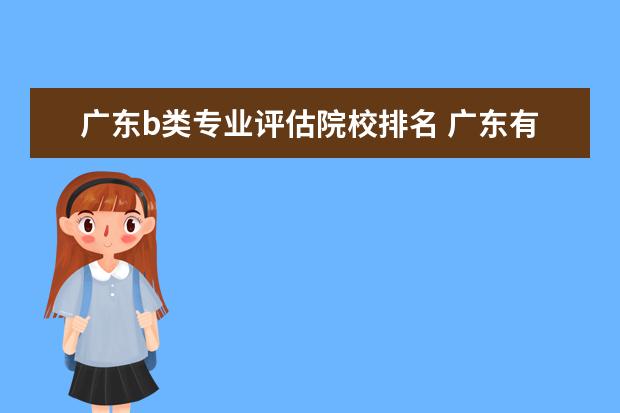 广东b类专业评估院校排名 广东有